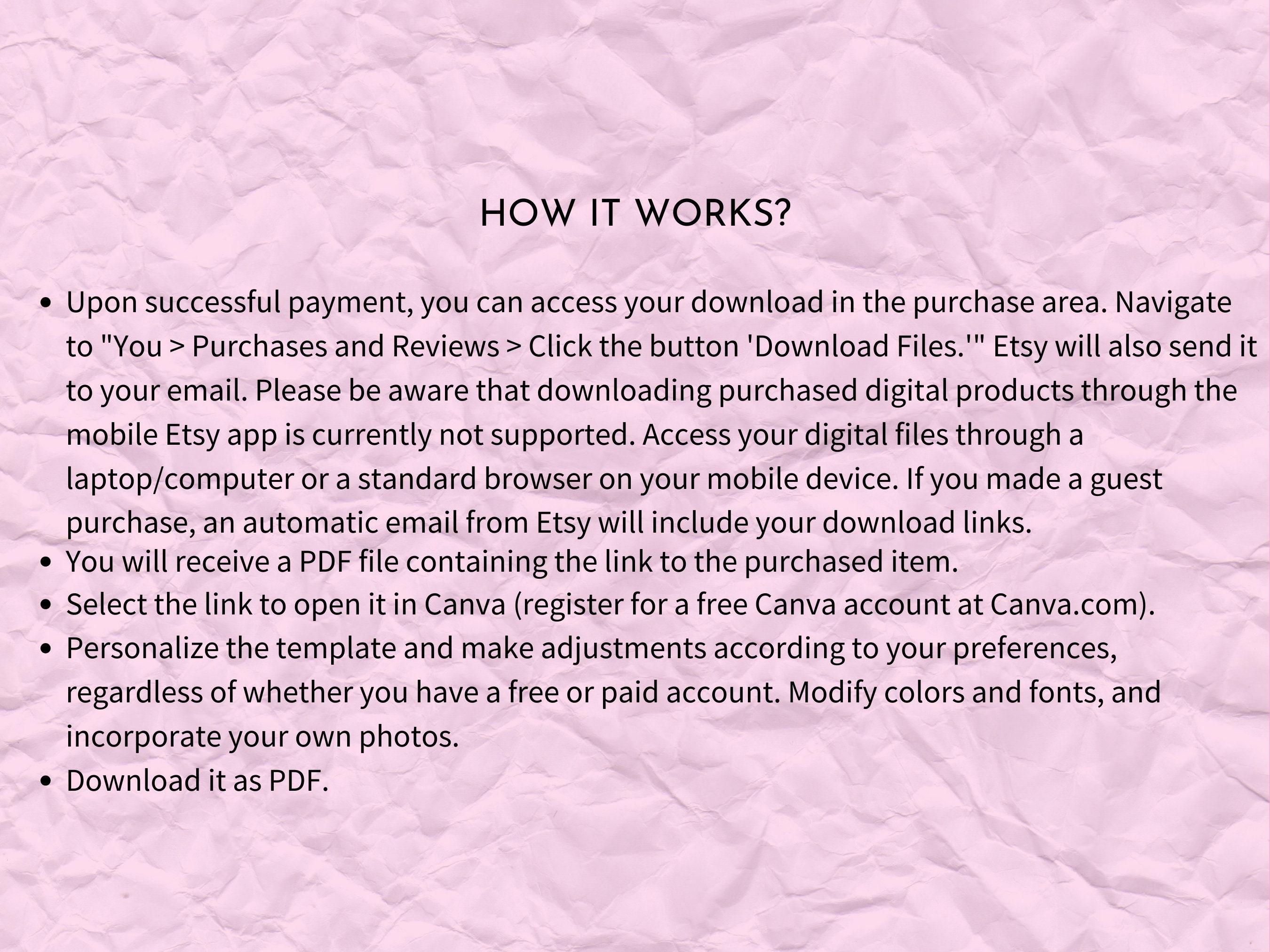 HOW IT WORKS?

• Upon successful payment, you can access your download in the purchase area. Navigate to "You > Purchases and Reviews > Click the button 'Download Files.'" Etsy will also send it to your email. Please be aware that downloading purchased digital products through the mobile Etsy app is currently not supported. Access your digital files through a laptop/computer or a standard browser on your mobile device. If you made a guest purchase, an automatic email from Etsy will include your download links.
• You will receive a PDF file containing the link to the purchased item.
• Select the link to open it in Canva (register for a free Canva account at Canva.com).
• Personalize the template and make adjustments according to your preferences, regardless of whether you have a free or paid account. Modify colors and fonts, and incorporate your own photos.
• Download it as PDF.